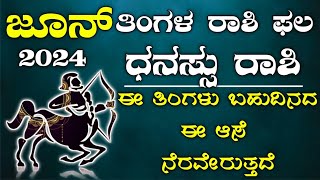 ಜೂನ್ ತಿಂಗಳ ರಾಶಿ ಫಲ
2024
ಧನಸ್ಸು ರಾಶಿ
ಈ ತಿಂಗಳು ಬಹುದಿನದ
ಈ ಆಸೆ
ನೆರವೇರುತ್ತದೆ